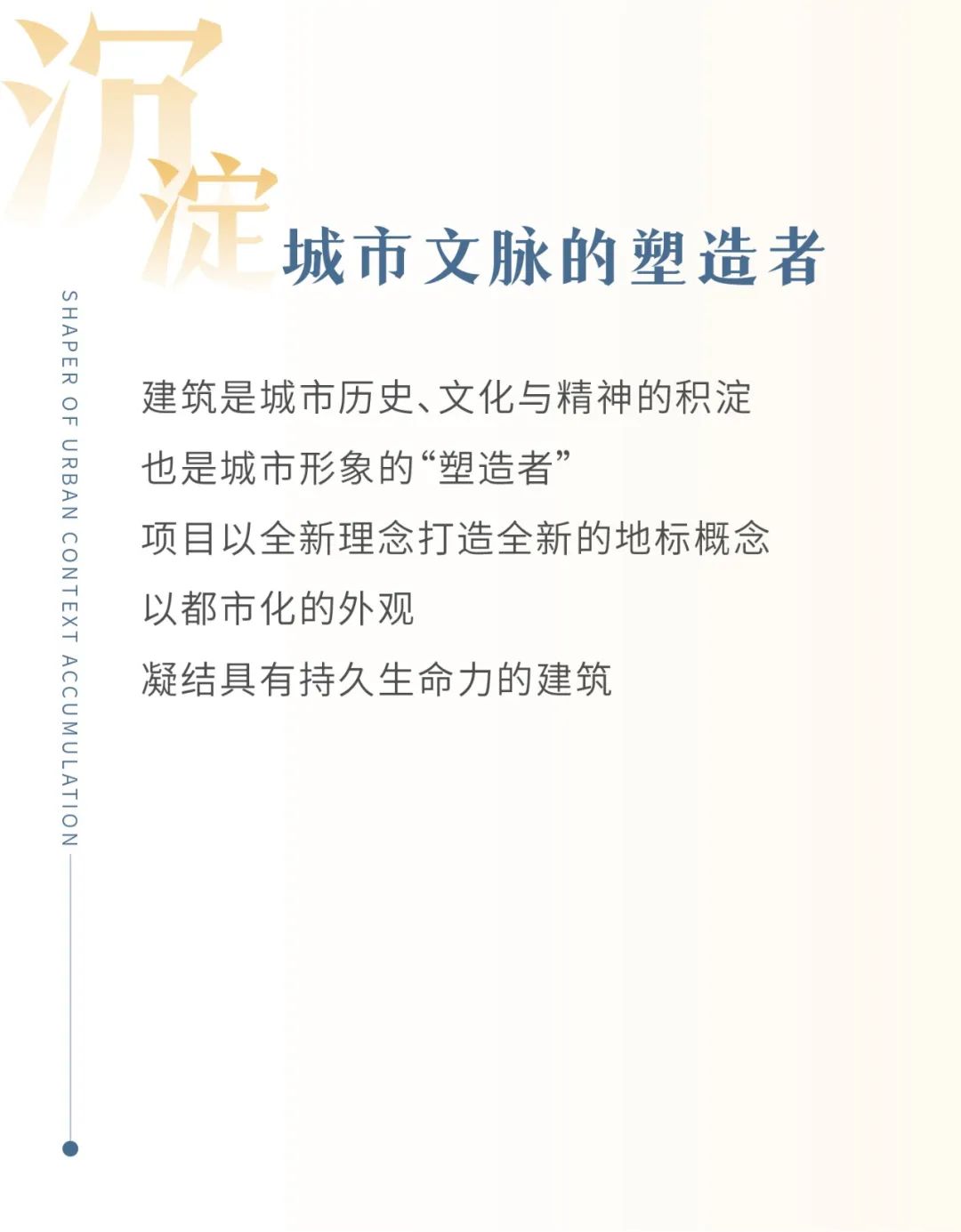 沉淀
城市文脉的塑造者

SHAPER OF URBAN CONTEXT ACCUMULATION

建筑是城市历史、文化与精神的积淀
也是城市形象的“塑造者”
项目以全新理念打造全新的地标概念
以都市化的外观
凝结具有持久生命力的建筑